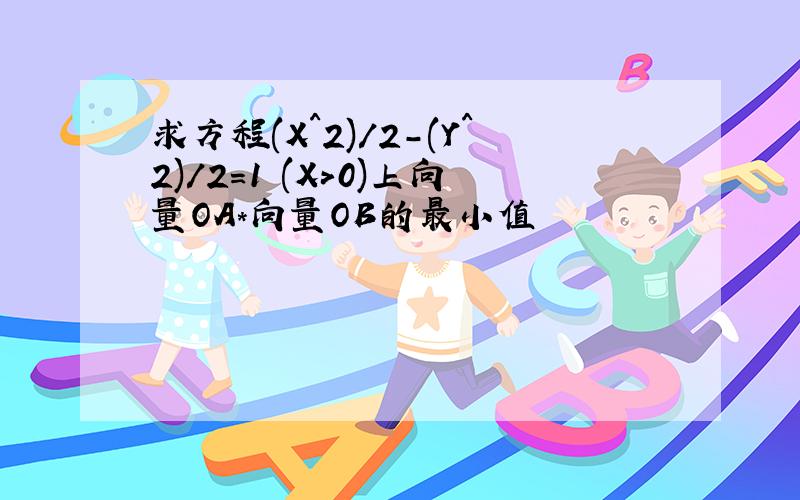 求方程(X^2)/2-(Y^2)/2=1 (X>0)上向量OA*向量OB的最小值